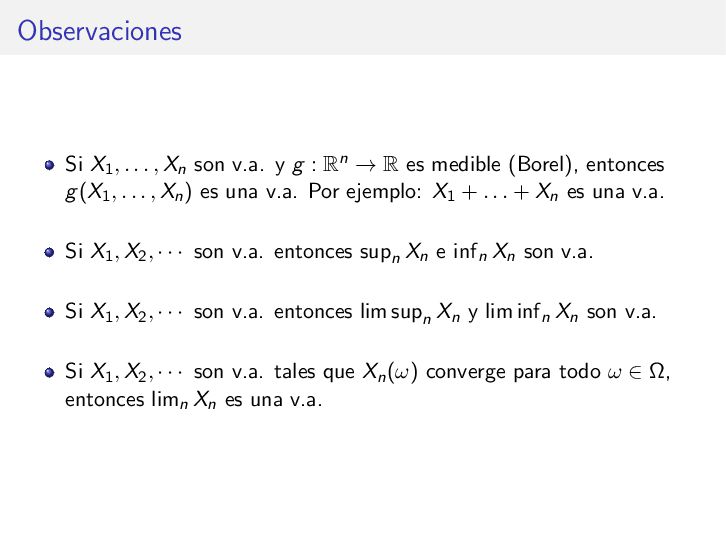 Observaciones

• Si $X_1, \ldots, X_n$ son v.a. y $g : \mathbb{R}^n \to \mathbb{R}$ es medible (Borel), entonces $g(X_1, \ldots, X_n)$ es una v.a. Por ejemplo: $X_1 + \ldots + X_n$ es una v.a.

• Si $X_1, X_2, \cdots$ son v.a. entonces $\sup_n X_n$ e $\inf_n X_n$ son v.a.

• Si $X_1, X_2, \cdots$ son v.a. entonces $\limsup_n X_n$ y $\liminf_n X_n$ son v.a.

• Si $X_1, X_2, \cdots$ son v.a. tales que $X_n(\omega)$ converge para todo $\omega \in \Omega$, entonces $\lim_n X_n$ es una v.a.